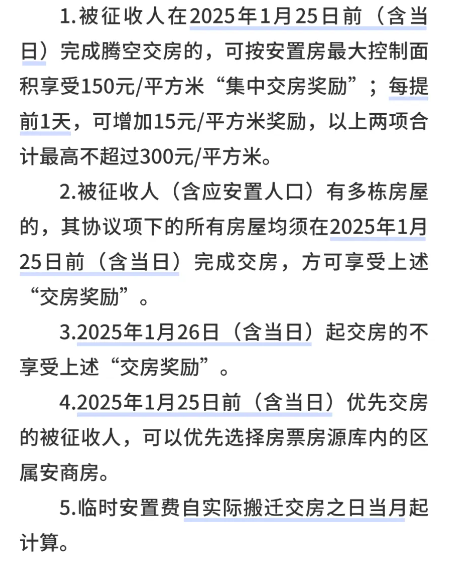 1.被征收人在2025年1月25日前（含当日）完成腾空交房的，可按安置房最大控制面积享受150元/平方米“集中交房奖励”；每提前1天，可增加15元/平方米奖励，以上两项合计最高不超过300元/平方米。

2.被征收人（含应安置人口）有多栋房屋的，其协议项下的所有房屋均须在2025年1月25日前（含当日）完成交房，方可享受上述“交房奖励”。

3.2025年1月26日（含当日）起交房的不享受上述“交房奖励”。

4.2025年1月25日前（含当日）优先交房的被征收人，可以优先选择房票房源库内的区属安商房。

5.临时安置费自实际搬迁交房之日当月起计算。